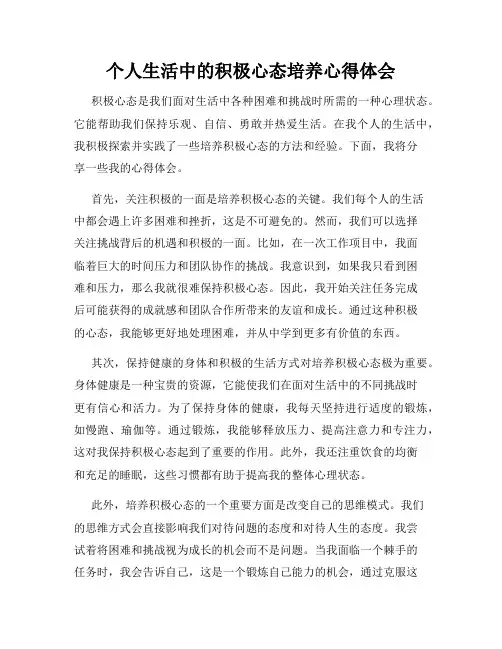 个人生活中的积极心态培养心得体会

积极心态是我们面对生活中各种困难和挑战时所需的一种心理状态。它能帮助我们保持乐观、自信、勇敢并热爱生活。在我个人的生活中，我积极探索并实践了一些培养积极心态的方法和经验。下面，我将分享一些我的心得体会。

首先，关注积极的一面是培养积极心态的关键。我们每个人的生活中都会遇上许多困难和挫折，这是不可避免的。然而，我们可以选择关注挑战背后的机遇和积极的一面。比如，在一次工作项目中，我面临着巨大的时间压力和团队协作的挑战。我意识到，如果我只看到困难和压力，那么我就很难保持积极心态。因此，我开始关注任务完成后可能获得的成就感和团队合作所带来的友谊和成长。通过这种积极的心态，我能够更好地处理困难，并从中学到更多有价值的东西。

其次，保持健康的身体和积极的生活方式对培养积极心态极为重要。身体健康是一种宝贵的资源，它能使我们在面对生活中的不同挑战时更有信心和活力。为了保持身体的健康，我每天坚持进行适度的锻炼，如慢跑、瑜伽等。通过锻炼，我能够释放压力、提高注意力和专注力，这对我保持积极心态起到了重要的作用。此外，我还注重饮食的均衡和充足的睡眠，这些习惯都有助于提高我的整体心理状态。

此外，培养积极心态的一个重要方面是改变自己的思维模式。我们的思维方式会直接影响我们对待问题的态度和对待人生的态度。我尝试着将困难和挑战视为成长的机会而不是问题。当我面临一个棘手的任务时，我会告诉自己，这是一个锻炼自己能力的机会，通过克服这